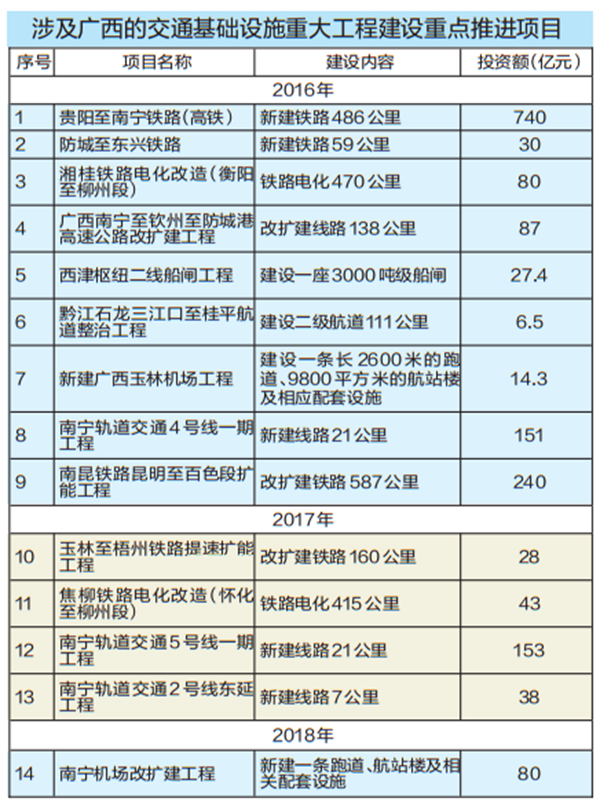 涉及广西的交通基础设施重大工程建设重点推进项目

| 序号 | 项目名称 | 建设内容 | 投资额(亿元) |
|---|---|---|---|
| 2016年 | | | |
| 1 | 贵阳至南宁铁路(高铁) | 新建铁路486公里 | 740 |
| 2 | 防城至东兴铁路 | 新建铁路59公里 | 30 |
| 3 | 湘桂铁路电化改造(衡阳至柳州段) | 铁路电化470公里 | 80 |
| 4 | 广西南宁至钦州至防城港高速公路改扩建工程 | 改扩建线路138公里 | 87 |
| 5 | 西津枢纽二线船闸工程 | 建设一座3000吨级船闸 | 27.4 |
| 6 | 黔江石龙三江口至桂平航道整治工程 | 建设二级航道111公里 | 6.5 |
| 7 | 新建广西玉林机场工程 | 建设一条长2600米的跑道、9800平方米的航站楼及相应配套设施 | 14.3 |
| 8 | 南宁轨道交通4号线一期工程 | 新建线路21公里 | 151 |
| 9 | 南昆铁路昆明至百色段扩能工程 | 改扩建铁路587公里 | 240 |
| 2017年 | | | |
| 10 | 玉林至梧州铁路提速扩能工程 | 改扩建铁路160公里 | 28 |
| 11 | 焦柳铁路电化改造(怀化至柳州段) | 铁路电化415公里 | 43 |
| 12 | 南宁轨道交通5号线一期工程 | 新建线路21公里 | 153 |
| 13 | 南宁轨道交通2号线东延工程 | 新建线路7公里 | 38 |
| 2018年 | | | |
| 14 | 南宁机场改扩建工程 | 新建一条跑道、航站楼及相关配套设施 | 80 |